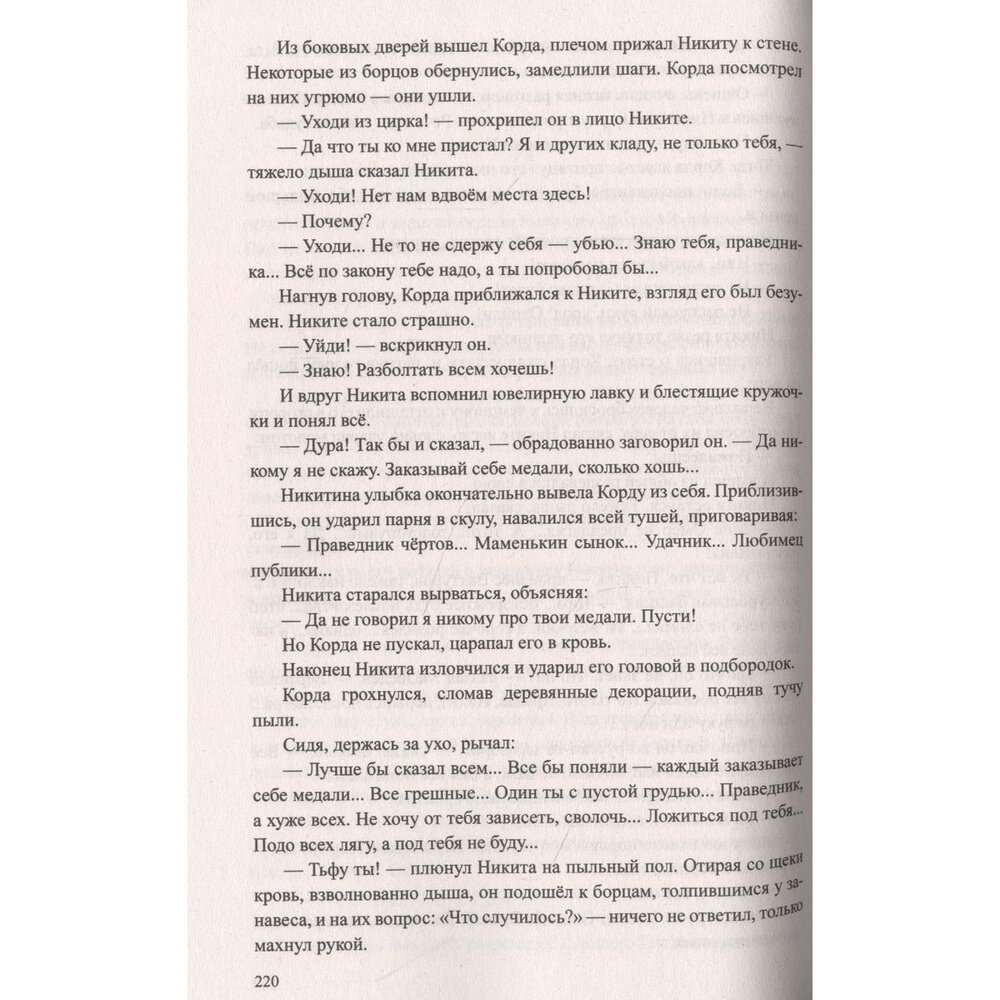 Из боковых дверей вышел Корда, плечом прижал Никиту к стене. Некоторые из борцов обернулись, замедлили шаги. Корда посмотрел на них угрюмо — они ушли.

— Уходи из цирка! — прохрипел он в лицо Никите.

— Да что ты ко мне пристал? Я и других кладу, не только тебя, — тяжело дыша сказал Никита.

— Уходи! Нет нам вдвоём места здесь!

— Почему?

— Уходи... Не то не сдержу себя — убью... Знаю тебя, праведника... Всё по закону тебе надо, а ты попробовал бы...

Нагнув голову, Корда приближался к Никите, взгляд его был безумен. Никите стало страшно.

— Уйди! — вскрикнул он.

— Знаю! Разболтать всем хочешь!

И вдруг Никита вспомнил ювелирную лавку и блестящие кружочки и понял всё.

— Дура! Так бы и сказал, — обрадованно заговорил он. — Да никому я не скажу. Заказывай себе медали, сколько хошь...

Никитина улыбка окончательно вывела Корду из себя. Приблизившись, он ударил парня в скулу, навалился всей тушей, приговаривая:

— Праведник чёртов... Маменькин сынок... Удачник... Любимец публики...

Никита старался вырваться, объясняя:

— Да не говорил я никому про твои медали. Пусти!

Но Корда не пускал, царапал его в кровь.

Наконец Никита изловчился и ударил его головой в подбородок.

Корда грохнулся, сломав деревянные декорации, подняв тучу пыли.

Сидя, держась за ухо, рычал:

— Лучше бы сказал всем... Все бы поняли — каждый заказывает себе медали... Все грешные... Один ты с пустой грудью... Праведник, а хуже всех. Не хочу от тебя зависеть, сволочь... Ложиться под тебя... Подо всех лягу, а под тебя не буду...

— Тьфу ты! — плюнул Никита на пыльный пол. Отирая со щеки кровь, взволнованно дыша, он подошёл к борцам, толпившимся у занавеса, и на их вопрос: «Что случилось?» — ничего не ответил, только махнул рукой.

220